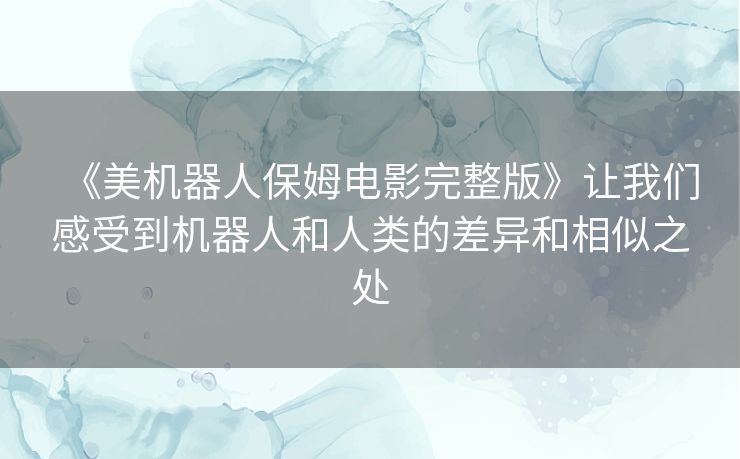 《美机器人保姆电影完整版》让我们感受到机器人和人类的差异和相似之处